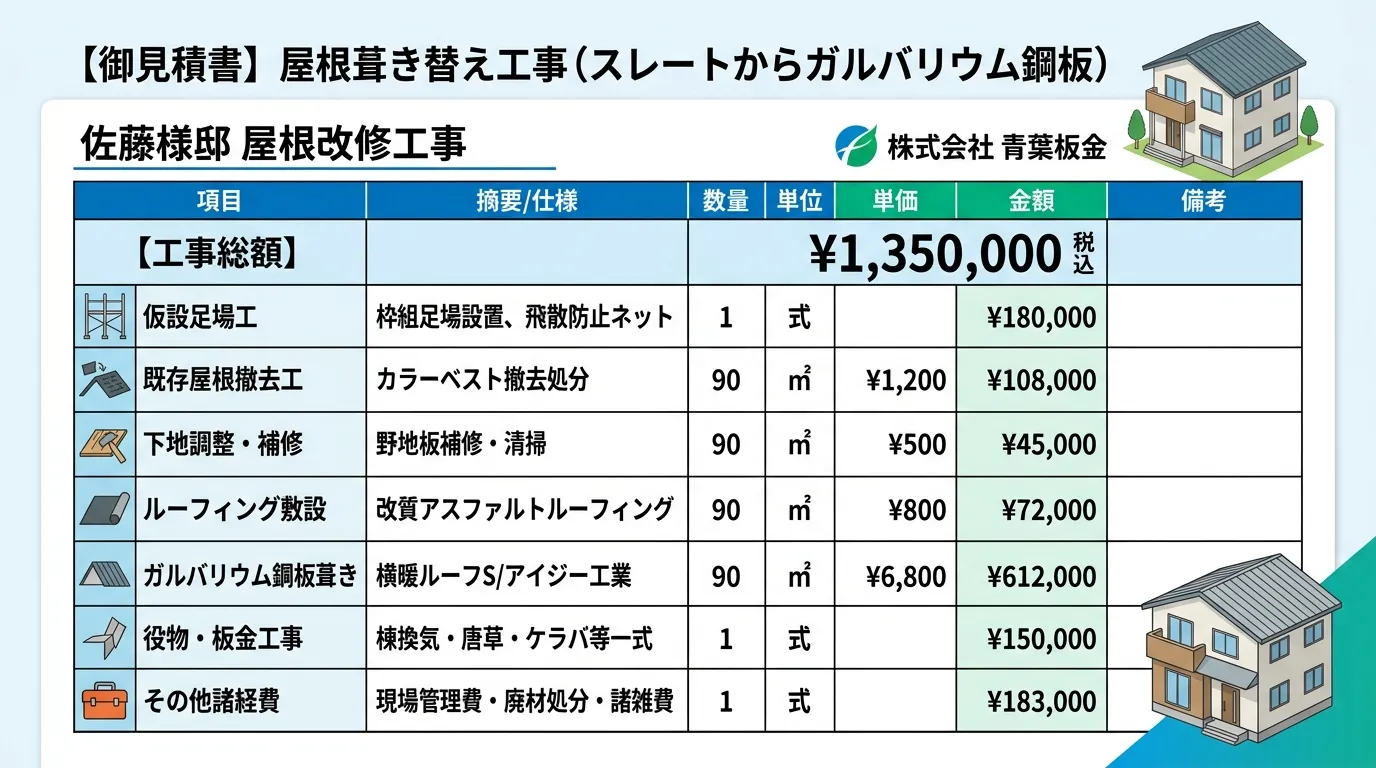 【御見積書】屋根葺き替え工事（スレートからガルバリウム鋼板）

佐藤様邸 屋根改修工事

株式会社 青葉板金

| 項目 | 摘要/仕様 | 数量 | 単位 | 単価 | 金額 | 備考 |
|---|---|---|---|---|---|---|
| 【工事総額】 | | ¥1,350,000 税込 | | | | |
| 仮設足場工 | 枠組足場設置、飛散防止ネット | 1 | 式 | | ¥180,000 | |
| 既存屋根撤去工 | カラーベスト撤去処分 | 90 | ㎡ | ¥1,200 | ¥108,000 | |
| 下地調整・補修 | 野地板補修・清掃 | 90 | ㎡ | ¥500 | ¥45,000 | |
| ルーフィング敷設 | 改質アスファルトルーフィング | 90 | ㎡ | ¥800 | ¥72,000 | |
| ガルバリウム鋼板葺き | 横暖ルーフS/アイジー工業 | 90 | ㎡ | ¥6,800 | ¥612,000 | |
| 役物・板金工事 | 棟換気・唐草・ケラバ等一式 | 1 | 式 | | ¥150,000 | |
| その他諸経費 | 現場管理費・廃材処分・諸雑費 | 1 | 式 | | ¥183,000 | |